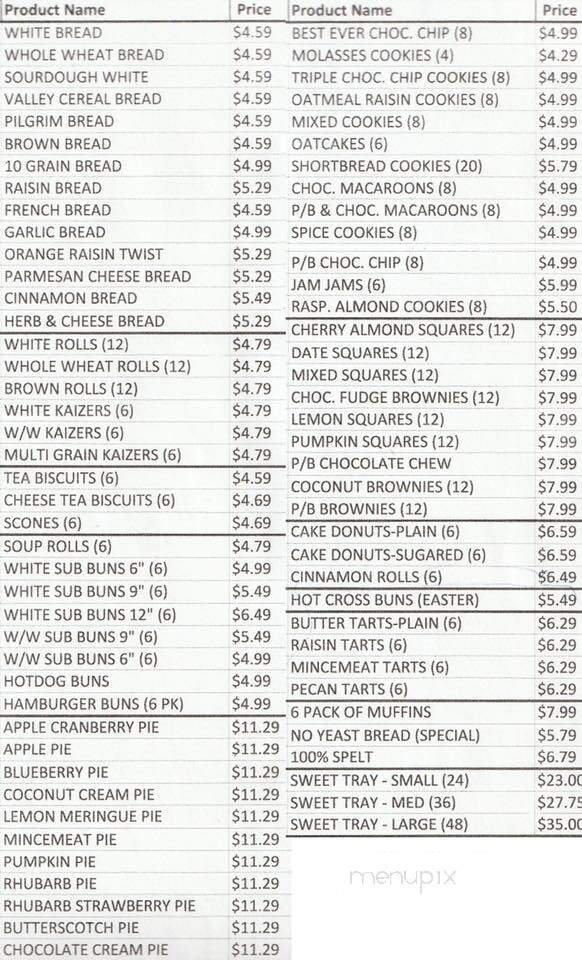 | Product Name | Price |
|---|---|
| WHITE BREAD | $4.59 |
| WHOLE WHEAT BREAD | $4.59 |
| SOURDOUGH WHITE | $4.59 |
| VALLEY CEREAL BREAD | $4.59 |
| PILGRIM BREAD | $4.59 |
| BROWN BREAD | $4.59 |
| 10 GRAIN BREAD | $4.99 |
| RAISIN BREAD | $5.29 |
| FRENCH BREAD | $4.59 |
| GARLIC BREAD | $4.99 |
| ORANGE RAISIN TWIST | $5.29 |
| PARMESAN CHEESE BREAD | $5.29 |
| CINNAMON BREAD | $5.49 |
| HERB & CHEESE BREAD | $5.29 |
| WHITE ROLLS (12) | $4.79 |
| WHOLE WHEAT ROLLS (12) | $4.79 |
| BROWN ROLLS (12) | $4.79 |
| WHITE KAIZERS (6) | $4.79 |
| W/W KAIZERS (6) | $4.79 |
| MULTI GRAIN KAIZERS (6) | $4.79 |
| TEA BISCUITS (6) | $4.59 |
| CHEESE TEA BISCUITS (6) | $4.69 |
| SCONES (6) | $4.69 |
| SOUP ROLLS (6) | $4.79 |
| WHITE SUB BUNS 6" (6) | $4.99 |
| WHITE SUB BUNS 9" (6) | $5.49 |
| WHITE SUB BUNS 12" (6) | $6.49 |
| W/W SUB BUNS 9" (6) | $5.49 |
| W/W SUB BUNS 6" (6) | $4.99 |
| HOTDOG BUNS | $4.99 |
| HAMBURGER BUNS (6 PK) | $4.99 |
| APPLE CRANBERRY PIE | $11.29 |
| APPLE PIE | $11.29 |
| BLUEBERRY PIE | $11.29 |
| COCONUT CREAM PIE | $11.29 |
| LEMON MERINGUE PIE | $11.29 |
| MINCEMEAT PIE | $11.29 |
| PUMPKIN PIE | $11.29 |
| RHUBARB PIE | $11.29 |
| RHUBARB STRAWBERRY PIE | $11.29 |
| BUTTERSCOTCH PIE | $11.29 |
| CHOCOLATE CREAM PIE | $11.29 |

| Product Name | Price |
|---|---|
| BEST EVER CHOC. CHIP (8) | $4.99 |
| MOLASSES COOKIES (4) | $4.29 |
| TRIPLE CHOC. CHIP COOKIES (8) | $4.99 |
| OATMEAL RAISIN COOKIES (8) | $4.99 |
| MIXED COOKIES (8) | $4.99 |
| OATCAKES (6) | $4.99 |
| SHORTBREAD COOKIES (20) | $5.79 |
| CHOC. MACAROONS (8) | $4.99 |
| P/B & CHOC. MACAROONS (8) | $4.99 |
| SPICE COOKIES (8) | $4.99 |
| P/B CHOC. CHIP (8) | $4.99 |
| JAM JAMS (6) | $5.99 |
| RASP. ALMOND COOKIES (8) | $5.50 |
| CHERRY ALMOND SQUARES (12) | $7.99 |
| DATE SQUARES (12) | $7.99 |
| MIXED SQUARES (12) | $7.99 |
| CHOC. FUDGE BROWNIES (12) | $7.99 |
| LEMON SQUARES (12) | $7.99 |
| PUMPKIN SQUARES (12) | $7.99 |
| P/B CHOCOLATE CHEW | $7.99 |
| COCONUT BROWNIES (12) | $7.99 |
| P/B BROWNIES (12) | $7.99 |
| CAKE DONUTS-PLAIN (6) | $6.59 |
| CAKE DONUTS-SUGARED (6) | $6.59 |
| CINNAMON ROLLS (6) | $6.49 |
| HOT CROSS BUNS (EASTER) | $5.49 |
| BUTTER TARTS-PLAIN (6) | $6.29 |
| RAISIN TARTS (6) | $6.29 |
| MINCEMEAT TARTS (6) | $6.29 |
| PECAN TARTS (6) | $6.29 |
| 6 PACK OF MUFFINS | $7.99 |
| NO YEAST BREAD (SPECIAL) | $5.79 |
| 100% SPELT | $6.79 |
| SWEET TRAY - SMALL (24) | $23.00 |
| SWEET TRAY - MED (36) | $27.75 |
| SWEET TRAY - LARGE (48) | $35.00 |

menupix